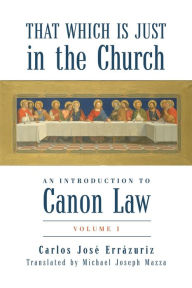 THAT WHICH IS JUST
in the Church

AN INTRODUCTION TO
Canon Law

VOLUME I

Carlos José Errázuriz
Translated by Michael Joseph Mazza